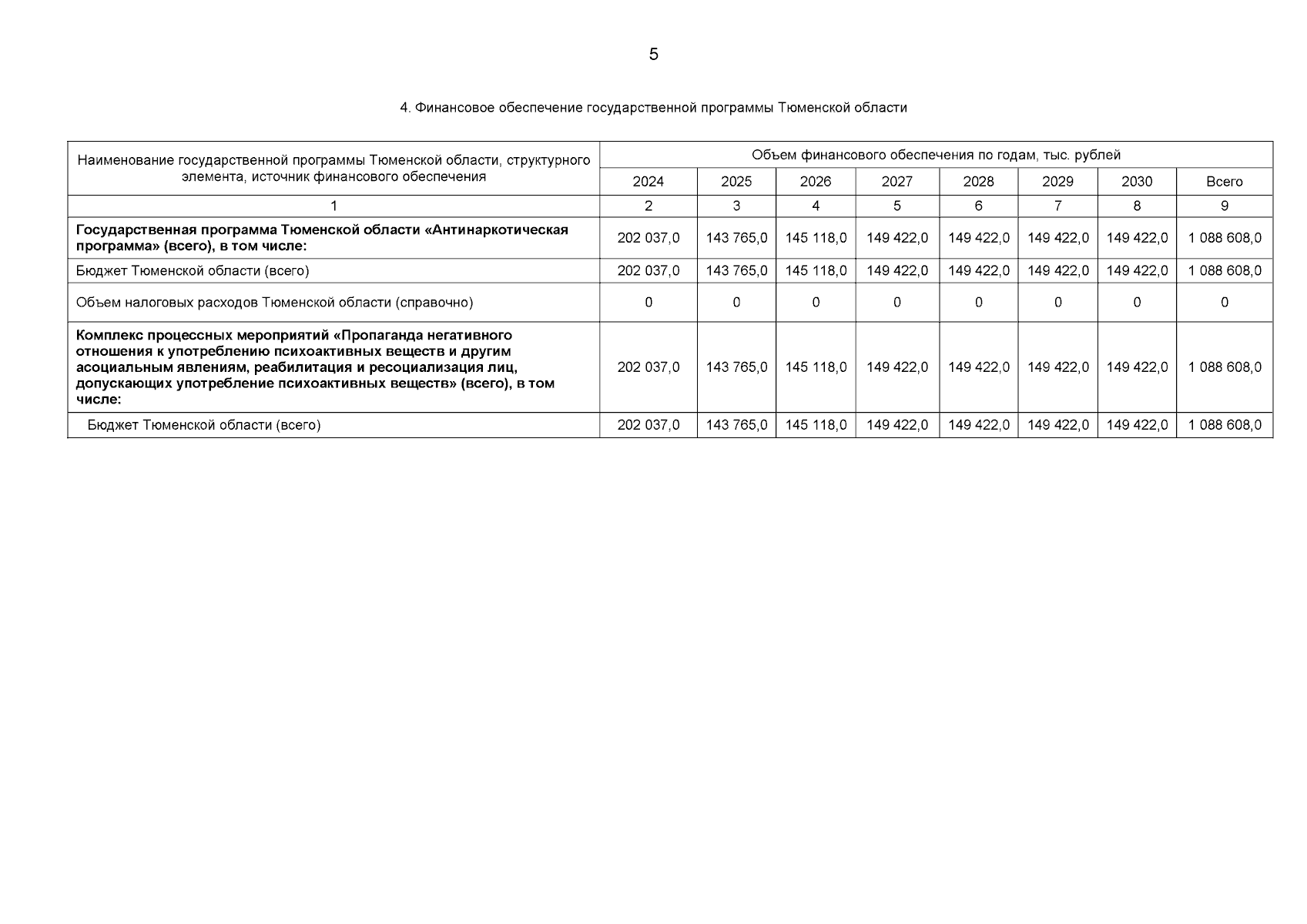 5

4. Финансовое обеспечение государственной программы Тюменской области

| Наименование государственной программы Тюменской области, структурного элемента, источник финансового обеспечения | Объем финансового обеспечения по годам, тыс. рублей | | | | | | | |
|---|---|---|---|---|---|---|---|---|
| | 2024 | 2025 | 2026 | 2027 | 2028 | 2029 | 2030 | Всего |
| 1 | 2 | 3 | 4 | 5 | 6 | 7 | 8 | 9 |
| Государственная программа Тюменской области «Антинаркотическая программа» (всего), в том числе: | 202 037,0 | 143 765,0 | 145 118,0 | 149 422,0 | 149 422,0 | 149 422,0 | 149 422,0 | 1 088 608,0 |
| Бюджет Тюменской области (всего) | 202 037,0 | 143 765,0 | 145 118,0 | 149 422,0 | 149 422,0 | 149 422,0 | 149 422,0 | 1 088 608,0 |
| Объем налоговых расходов Тюменской области (справочно) | 0 | 0 | 0 | 0 | 0 | 0 | 0 | 0 |
| Комплекс процессных мероприятий «Пропаганда негативного отношения к употреблению психоактивных веществ и другим асоциальным явлениям, реабилитация и ресоциализация лиц, допускающих употребление психоактивных веществ» (всего), в том числе: | 202 037,0 | 143 765,0 | 145 118,0 | 149 422,0 | 149 422,0 | 149 422,0 | 149 422,0 | 1 088 608,0 |
| Бюджет Тюменской области (всего) | 202 037,0 | 143 765,0 | 145 118,0 | 149 422,0 | 149 422,0 | 149 422,0 | 149 422,0 | 1 088 608,0 |